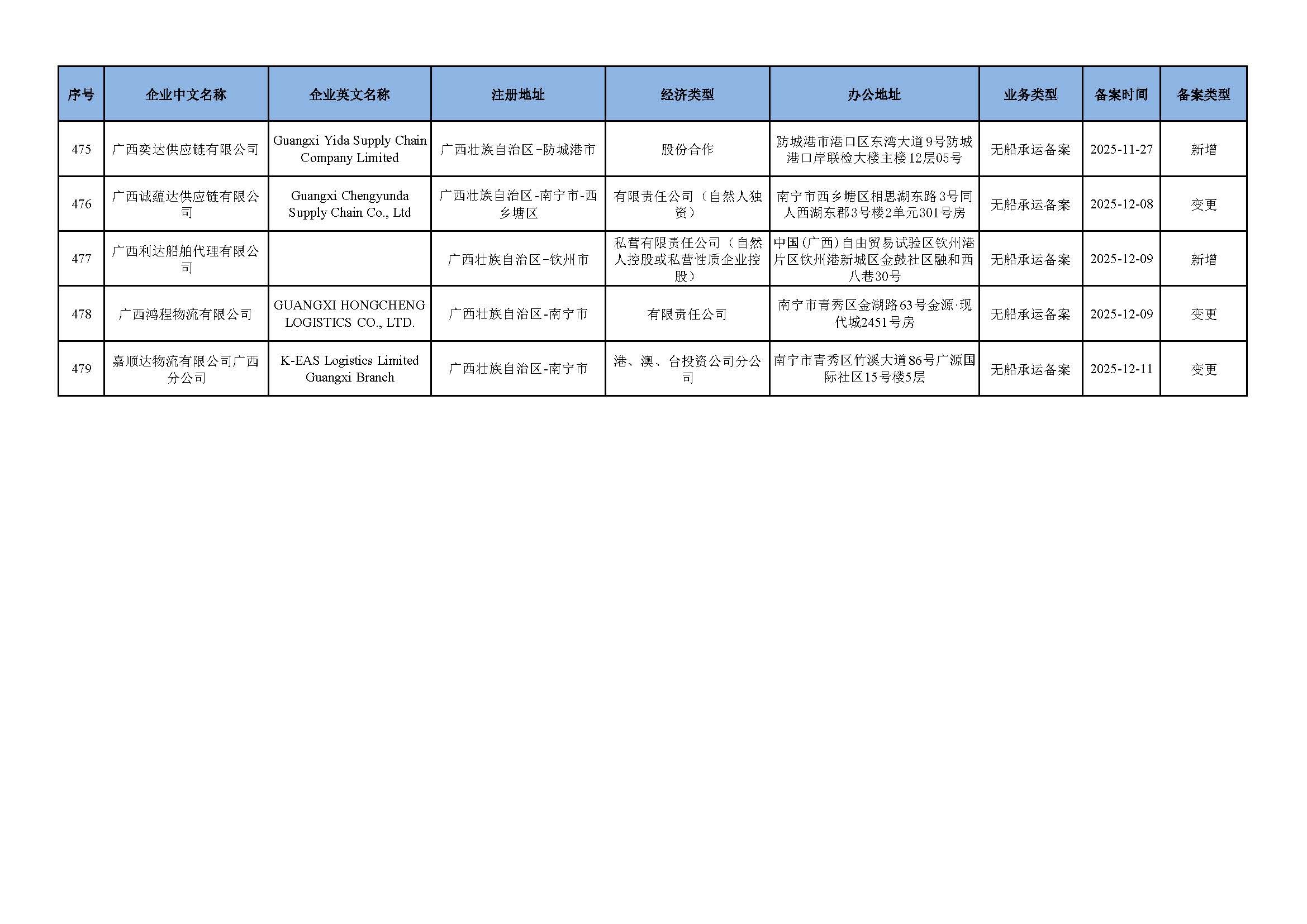 | 序号 | 企业中文名称 | 企业英文名称 | 注册地址 | 经济类型 | 办公地址 | 业务类型 | 备案时间 | 备案类型 |
|---|---|---|---|---|---|---|---|---|
| 475 | 广西奕达供应链有限公司 | Guangxi Yida Supply Chain Company Limited | 广西壮族自治区-防城港市 | 股份合作 | 防城港市港口区东湾大道9号防城港口岸联检大楼主楼12层05号 | 无船承运备案 | 2025-11-27 | 新增 |
| 476 | 广西诚蕴达供应链有限公司 | Guangxi Chengyunda Supply Chain Co., Ltd | 广西壮族自治区-南宁市-西乡塘区 | 有限责任公司（自然人独资） | 南宁市西乡塘区相思湖东路3号同人西湖东郡3号楼2单元301号房 | 无船承运备案 | 2025-12-08 | 变更 |
| 477 | 广西利达船舶代理有限公司 |  | 广西壮族自治区-钦州市 | 私营有限责任公司（自然人控股或私营性质企业控股） | 中国(广西)自由贸易试验区钦州港片区钦州港新城区金鼓社区融和西八巷30号 | 无船承运备案 | 2025-12-09 | 新增 |
| 478 | 广西鸿程物流有限公司 | GUANGXI HONGCHENG LOGISTICS CO., LTD. | 广西壮族自治区-南宁市 | 有限责任公司 | 南宁市青秀区金湖路63号金源·现代城2451号房 | 无船承运备案 | 2025-12-09 | 变更 |
| 479 | 嘉顺达物流有限公司广西分公司 | K-EAS Logistics Limited Guangxi Branch | 广西壮族自治区-南宁市 | 港、澳、台投资公司分公司 | 南宁市青秀区竹溪大道86号广源国际社区15号楼5层 | 无船承运备案 | 2025-12-11 | 变更 |